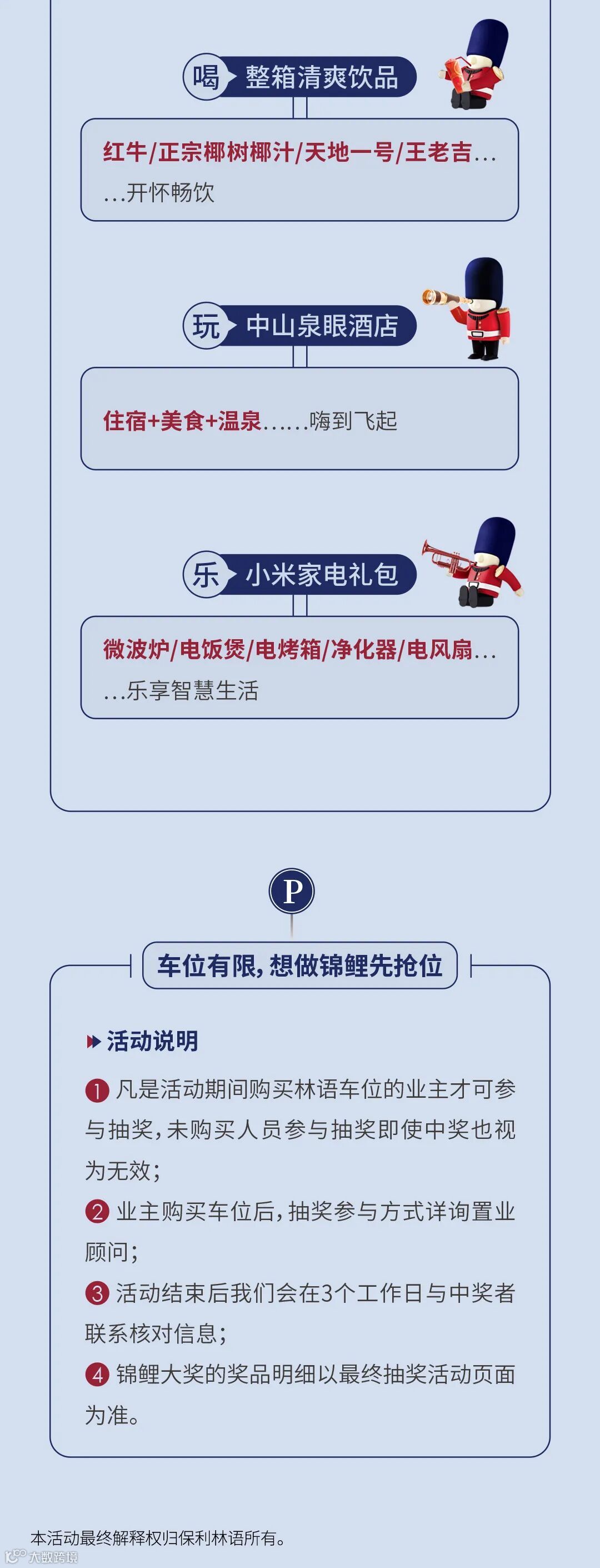 喝 整箱清爽饮品

红牛/正宗椰树椰汁/天地一号/王老吉……开怀畅饮

玩 中山泉眼酒店

住宿+美食+温泉……嗨到飞起

乐 小米家电礼包

微波炉/电饭煲/电烤箱/净化器/电风扇……乐享智慧生活

P

车位有限，想做锦鲤先抢位

活动说明

1 凡是活动期间购买林语车位的业主才可参与抽奖，未购买人员参与抽奖即使中奖也视为无效；

2 业主购买车位后，抽奖参与方式详询置业顾问；

3 活动结束后我们会在3个工作日与中奖者联系核对信息；

4 锦鲤大奖的奖品明细以最终抽奖活动页面为准。

本活动最终解释权归保利林语所有。

大数跨境